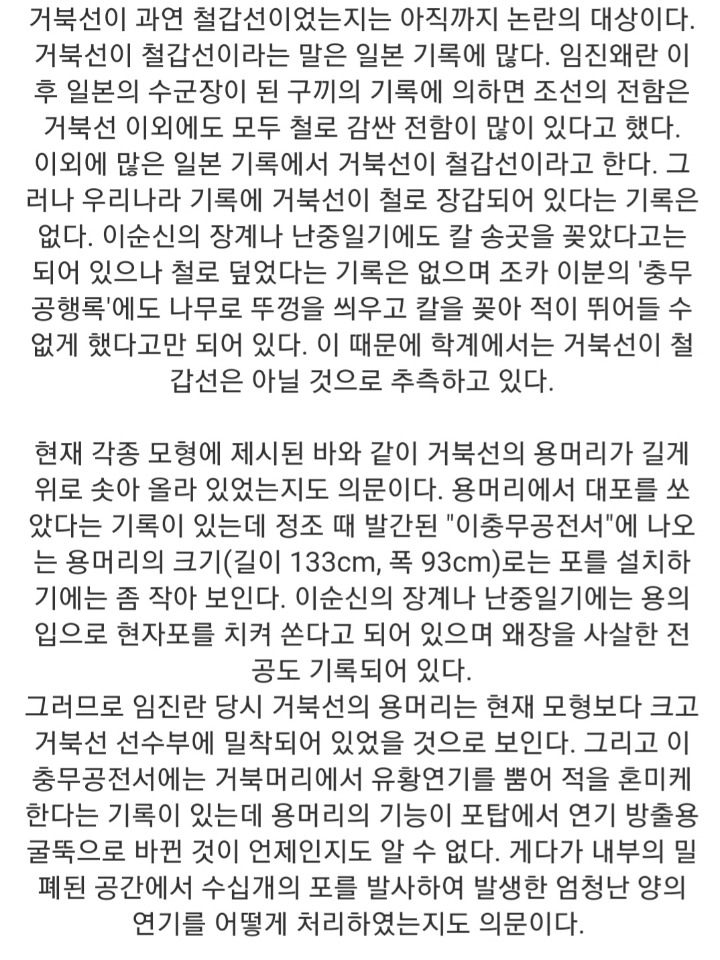 거북선이 과연 철갑선이었는지는 아직까지 논란의 대상이다. 거북선이 철갑선이라는 말은 일본 기록에 많다. 임진왜란 이후 일본의 수군장이 된 구끼의 기록에 의하면 조선의 전함은 거북선 이외에도 모두 철로 감싼 전함이 많이 있다고 했다. 이외에 많은 일본 기록에서 거북선이 철갑선이라고 한다. 그러나 우리나라 기록에 거북선이 철로 장갑되어 있다는 기록은 없다. 이순신의 장계나 난중일기에도 칼 송곳을 꽂았다고는 되어 있으나 철로 덮었다는 기록은 없으며 조카 이분의 '충무공행록'에도 나무로 뚜껑을 씌우고 칼을 꽂아 적이 뛰어들 수 없게 했다고만 되어 있다. 이 때문에 학계에서는 거북선이 철갑선은 아닐 것으로 추측하고 있다.

현재 각종 모형에 제시된 바와 같이 거북선의 용머리가 길게 위로 솟아 올라 있었는지도 의문이다. 용머리에서 대포를 쏘았다는 기록이 있는데 정조 때 발간된 "이충무공전서"에 나오는 용머리의 크기(길이 133cm, 폭 93cm)로는 포를 설치하기에는 좀 작아 보인다. 이순신의 장계나 난중일기에는 용의 입으로 현자포를 치켜 쏜다고 되어 있으며 왜장을 사살한 전공도 기록되어 있다.
그러므로 임진란 당시 거북선의 용머리는 현재 모형보다 크고 거북선 선수부에 밀착되어 있었을 것으로 보인다. 그리고 이충무공전서에는 거북머리에서 유황연기를 뿜어 적을 혼미케 한다는 기록이 있는데 용머리의 기능이 포탑에서 연기 방출용 굴뚝으로 바뀐 것이 언제인지도 알 수 없다. 게다가 내부의 밀폐된 공간에서 수십개의 포를 발사하여 발생한 엄청난 양의 연기를 어떻게 처리하였는지도 의문이다.